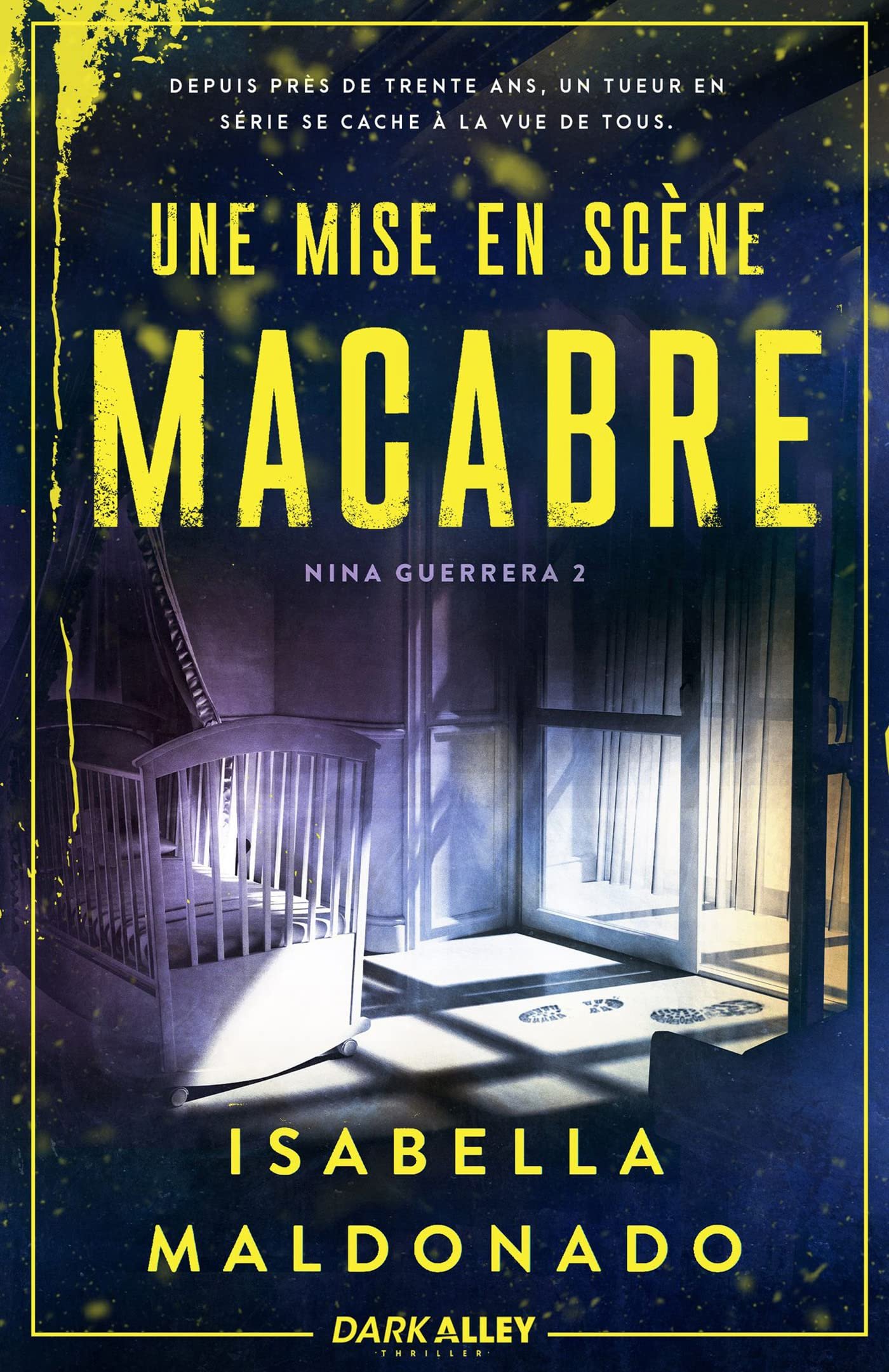 DEPUIS PRÈS DE TRENTE ANS, UN TUEUR EN SÉRIE SE CACHE À LA VUE DE TOUS.

UNE MISE EN SCÈNE
MACABRE

NINA GUERRERA 2

ISABELLA
MALDONADO

DARK ALLEY
THRILLER